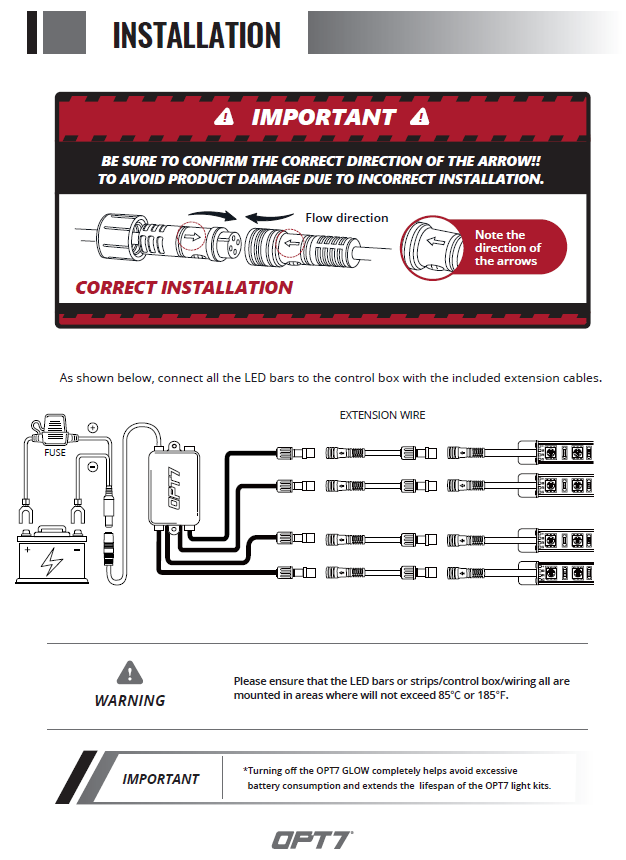 INSTALLATION

IMPORTANT

BE SURE TO CONFIRM THE CORRECT DIRECTION OF THE ARROW!! TO AVOID PRODUCT DAMAGE DUE TO INCORRECT INSTALLATION.

Flow direction

Note the direction of the arrows

CORRECT INSTALLATION

As shown below, connect all the LED bars to the control box with the included extension cables.

EXTENSION WIRE

FUSE

OPT7

WARNING

Please ensure that the LED bars or strips/control box/wiring all are mounted in areas where will not exceed 85°C or 185°F.

IMPORTANT

*Turning off the OPT7 GLOW completely helps avoid excessive battery consumption and extends the lifespan of the OPT7 light kits.

OPT7